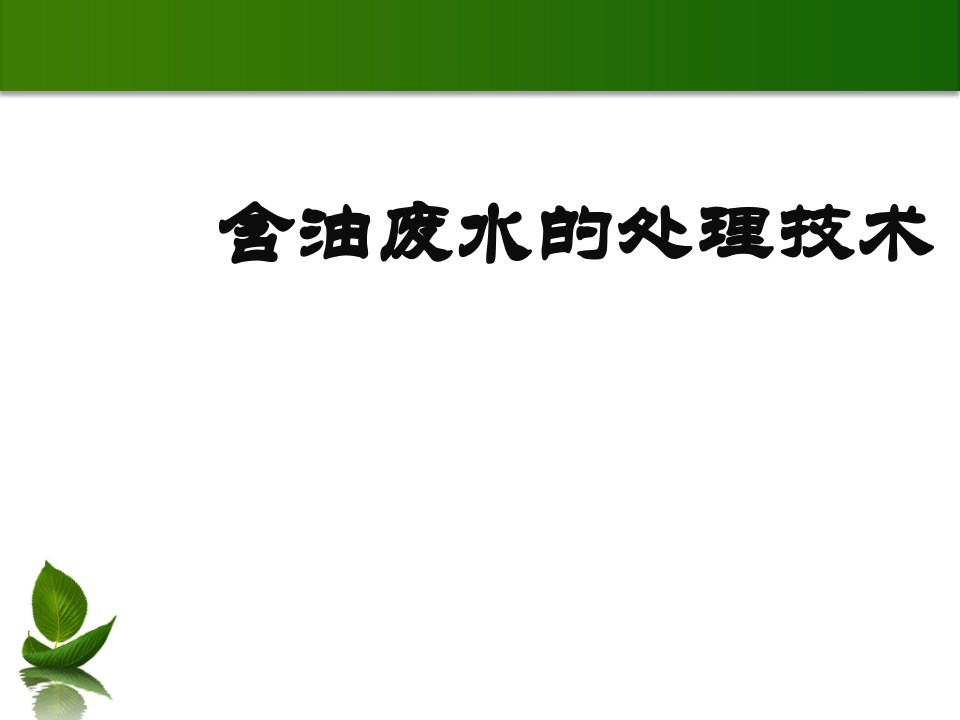 含油废水的处理技术